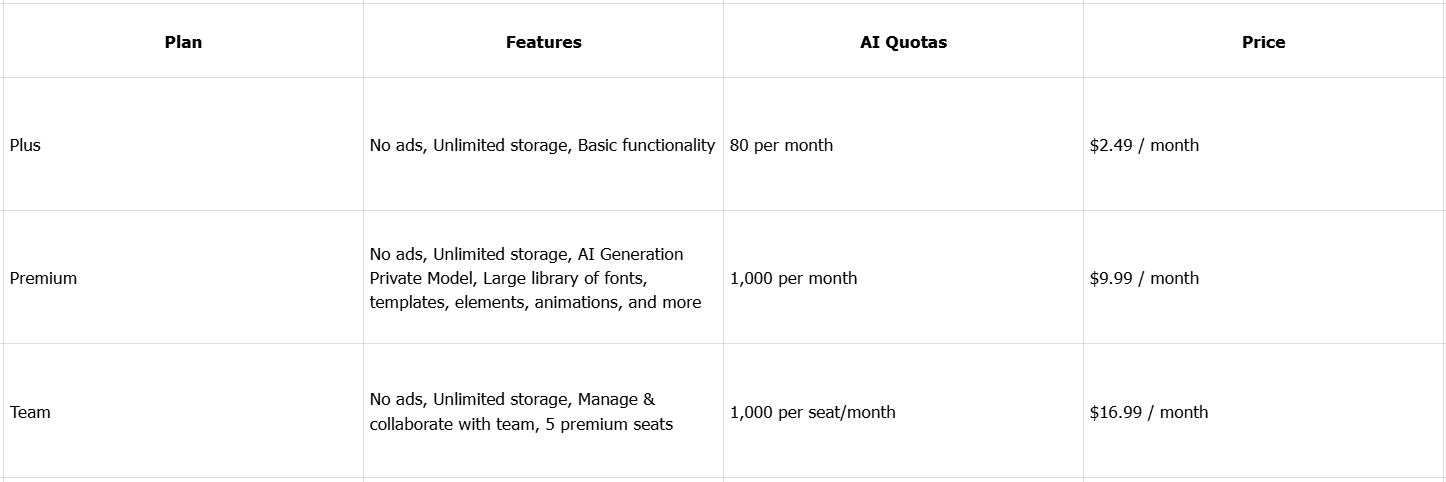 | Plan | Features | AI Quotas | Price |
|---|---|---|---|
| Plus | No ads, Unlimited storage, Basic functionality | 80 per month | $2.49 / month |
| Premium | No ads, Unlimited storage, AI Generation Private Model, Large library of fonts, templates, elements, animations, and more | 1,000 per month | $9.99 / month |
| Team | No ads, Unlimited storage, Manage & collaborate with team, 5 premium seats | 1,000 per seat/month | $16.99 / month |